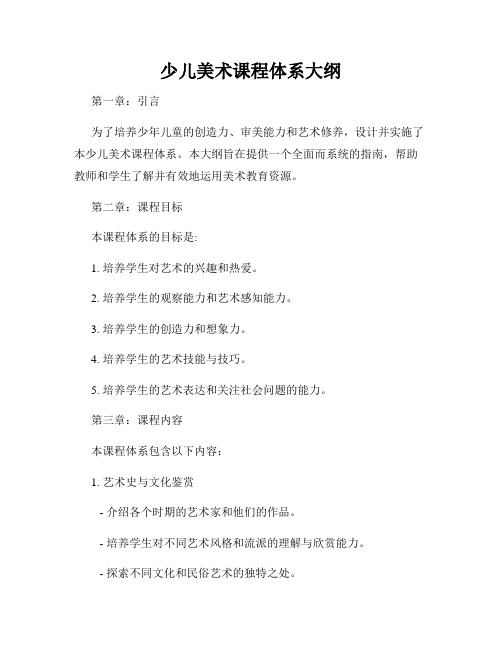 少儿美术课程体系大纲

第一章：引言

为了培养少年儿童的创造力、审美能力和艺术修养，设计并实施了本少儿美术课程体系。本大纲旨在提供一个全面而系统的指南，帮助教师和学生了解并有效地运用美术教育资源。

第二章：课程目标

本课程体系的目标是:

1. 培养学生对艺术的兴趣和热爱。

2. 培养学生的观察能力和艺术感知能力。

3. 培养学生的创造力和想象力。

4. 培养学生的艺术技能与技巧。

5. 培养学生的艺术表达和关注社会问题的能力。

第三章：课程内容

本课程体系包含以下内容：

1. 艺术史与文化鉴赏

- 介绍各个时期的艺术家和他们的作品。

- 培养学生对不同艺术风格和流派的理解与欣赏能力。

- 探索不同文化和民俗艺术的独特之处。